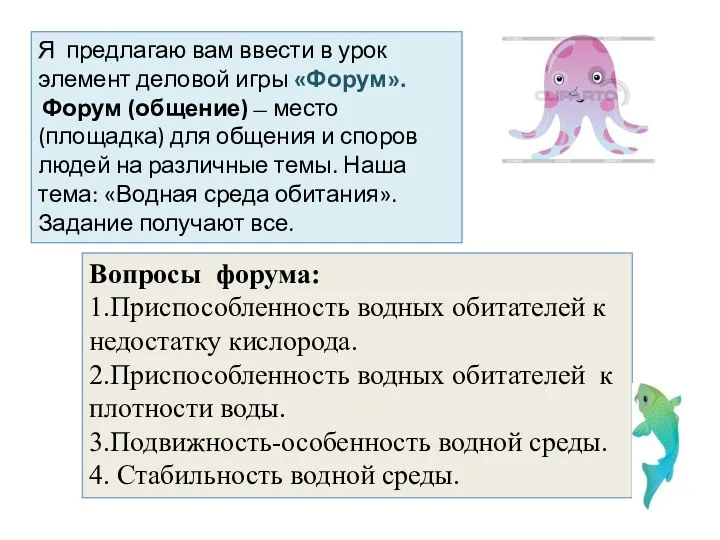 Я предлагаю вам ввести в урок элемент деловой игры «Форум». Форум (общение) – место (площадка) для общения и споров людей на различные темы. Наша тема: «Водная среда обитания». Задание получают все.

CLIPARTO

Вопросы форума:
1.Приспособленность водных обитателей к недостатку кислорода.
2.Приспособленность водных обитателей к плотности воды.
3.Подвижность-особенность водной среды.
4. Стабильность водной среды.